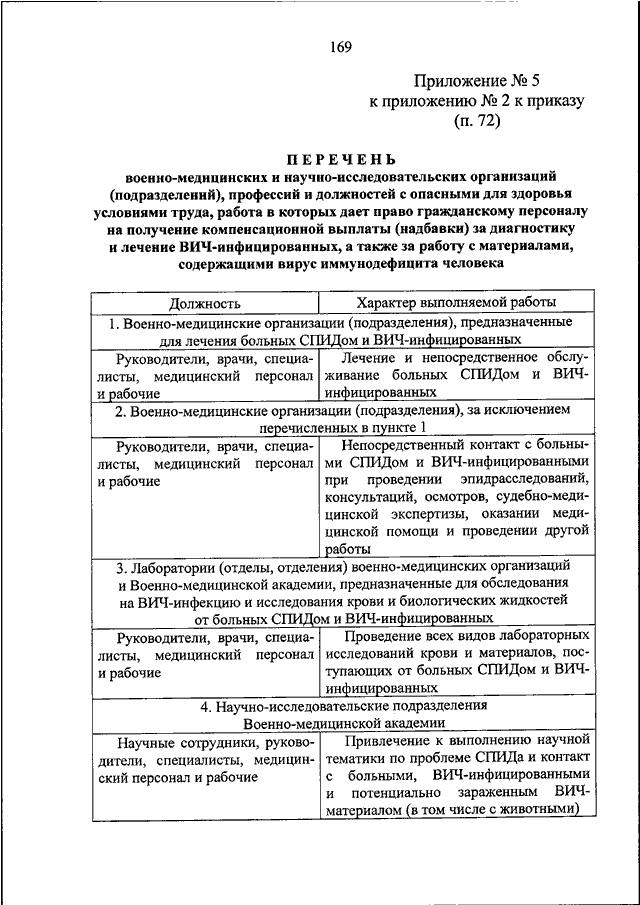 169

Приложение № 5
к приложению № 2 к приказу
(п. 72)

ПЕРЕЧЕНЬ
военно-медицинских и научно-исследовательских организаций (подразделений), профессий и должностей с опасными для здоровья условиями труда, работа в которых дает право гражданскому персоналу на получение компенсационной выплаты (надбавки) за диагностику и лечение ВИЧ-инфицированных, а также за работу с материалами, содержащими вирус иммунодефицита человека

| Должность | Характер выполняемой работы |
|---|---|
| 1. Военно-медицинские организации (подразделения), предназначенные для лечения больных СПИДом и ВИЧ-инфицированных | |
| Руководители, врачи, специалисты, медицинский персонал и рабочие | Лечение и непосредственное обслуживание больных СПИДом и ВИЧ-инфицированных |
| 2. Военно-медицинские организации (подразделения), за исключением перечисленных в пункте 1 | |
| Руководители, врачи, специалисты, медицинский персонал и рабочие | Непосредственный контакт с больными СПИДом и ВИЧ-инфицированными при проведении эпидрасследований, консультаций, осмотров, судебно-медицинской экспертизы, оказании медицинской помощи и проведении другой работы |
| 3. Лаборатории (отделы, отделения) военно-медицинских организаций и Военно-медицинской академии, предназначенные для обследования на ВИЧ-инфекцию и исследования крови и биологических жидкостей от больных СПИДом и ВИЧ-инфицированных | |
| Руководители, врачи, специалисты, медицинский персонал и рабочие | Проведение всех видов лабораторных исследований крови и материалов, поступающих от больных СПИДом и ВИЧ-инфицированных |
| 4. Научно-исследовательские подразделения Военно-медицинской академии | |
| Научные сотрудники, руководители, специалисты, медицинский персонал и рабочие | Привлечение к выполнению научной тематики по проблеме СПИДа и контакт с больными, ВИЧ-инфицированными и потенциально зараженным ВИЧ-материалом (в том числе с животными) |